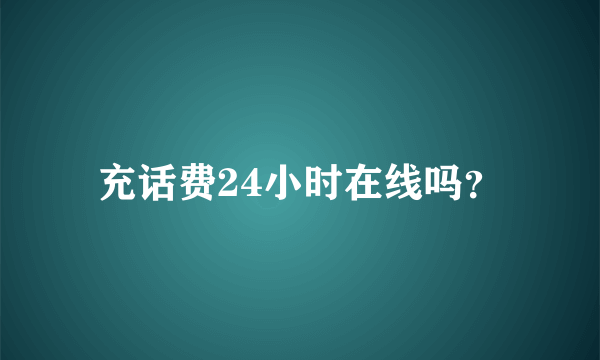 充话费24小时在线吗?